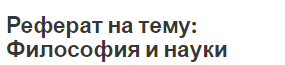 Реферат на тему: Философия и науки